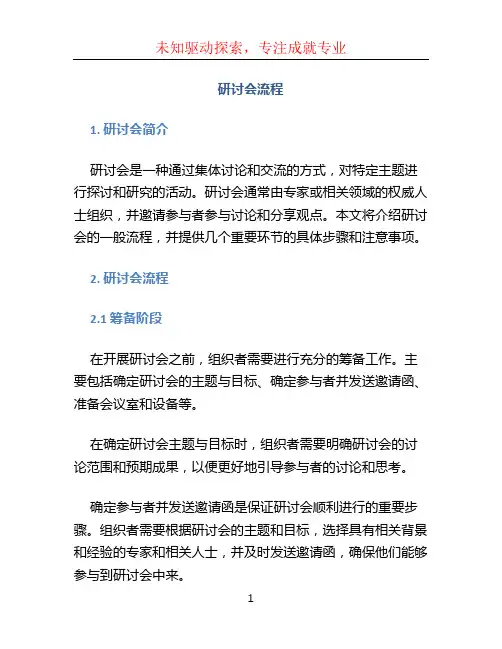 未知驱动探索，专注成就专业

研讨会流程

1. 研讨会简介

研讨会是一种通过集体讨论和交流的方式，对特定主题进行探讨和研究的活动。研讨会通常由专家或相关领域的权威人士组织，并邀请参与者参与讨论和分享观点。本文将介绍研讨会的一般流程，并提供几个重要环节的具体步骤和注意事项。

2. 研讨会流程

2.1 筹备阶段

在开展研讨会之前，组织者需要进行充分的筹备工作。主要包括确定研讨会的主题与目标、确定参与者并发送邀请函、准备会议室和设备等。

在确定研讨会主题与目标时，组织者需要明确研讨会的讨论范围和预期成果，以便更好地引导参与者的讨论和思考。

确定参与者并发送邀请函是保证研讨会顺利进行的重要步骤。组织者需要根据研讨会的主题和目标，选择具有相关背景和经验的专家和相关人士，并及时发送邀请函，确保他们能够参与到研讨会中来。

1